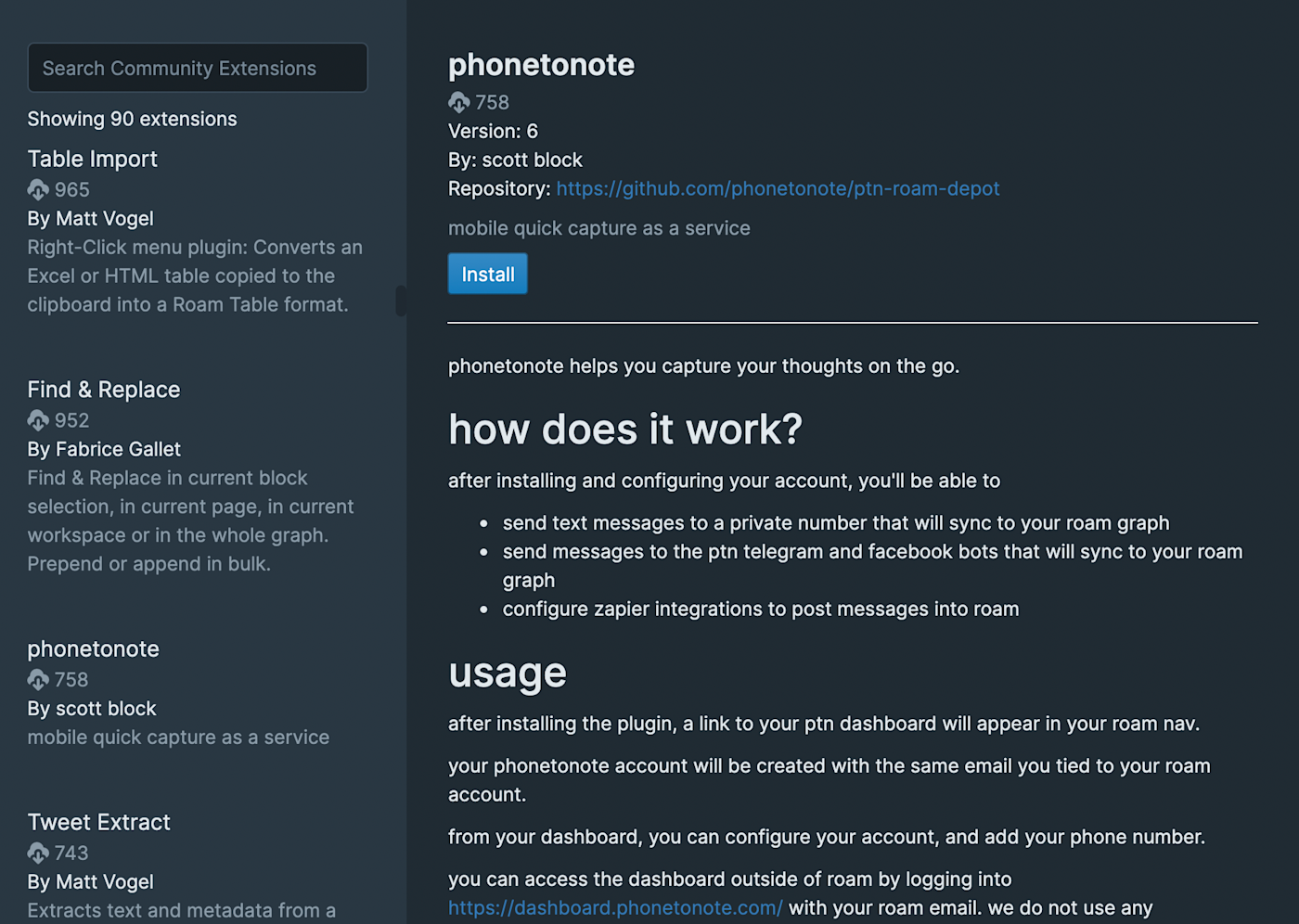 Search Community Extensions

Showing 90 extensions

Table Import
965
By Matt Vogel
Right-Click menu plugin: Converts an Excel or HTML table copied to the clipboard into a Roam Table format.

Find & Replace
952
By Fabrice Gallet
Find & Replace in current block selection, in current page, in current workspace or in the whole graph. Prepend or append in bulk.

phonetonote
758
By scott block
mobile quick capture as a service

Tweet Extract
743
By Matt Vogel
Extracts text and metadata from a

phonetonote
758
Version: 6
By: scott block
Repository: https://github.com/phonetonote/ptn-roam-depot

mobile quick capture as a service

Install

phonetonote helps you capture your thoughts on the go.

how does it work?

after installing and configuring your account, you'll be able to

- send text messages to a private number that will sync to your roam graph
- send messages to the ptn telegram and facebook bots that will sync to your roam graph
- configure zapier integrations to post messages into roam

usage

after installing the plugin, a link to your ptn dashboard will appear in your roam nav.

your phonetonote account will be created with the same email you tied to your roam account.

from your dashboard, you can configure your account, and add your phone number.

you can access the dashboard outside of roam by logging into https://dashboard.phonetonote.com/ with your roam email. we do not use any